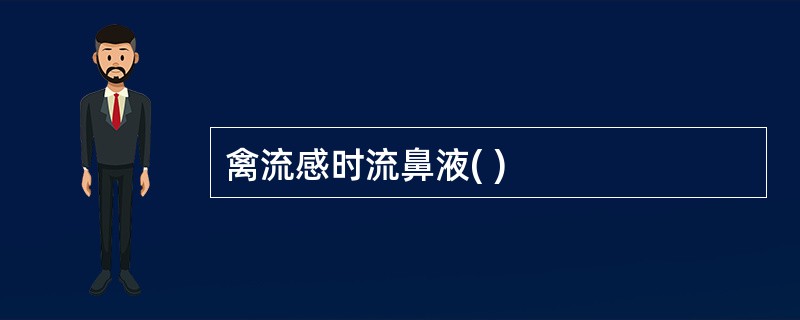 禽流感时流鼻液( )